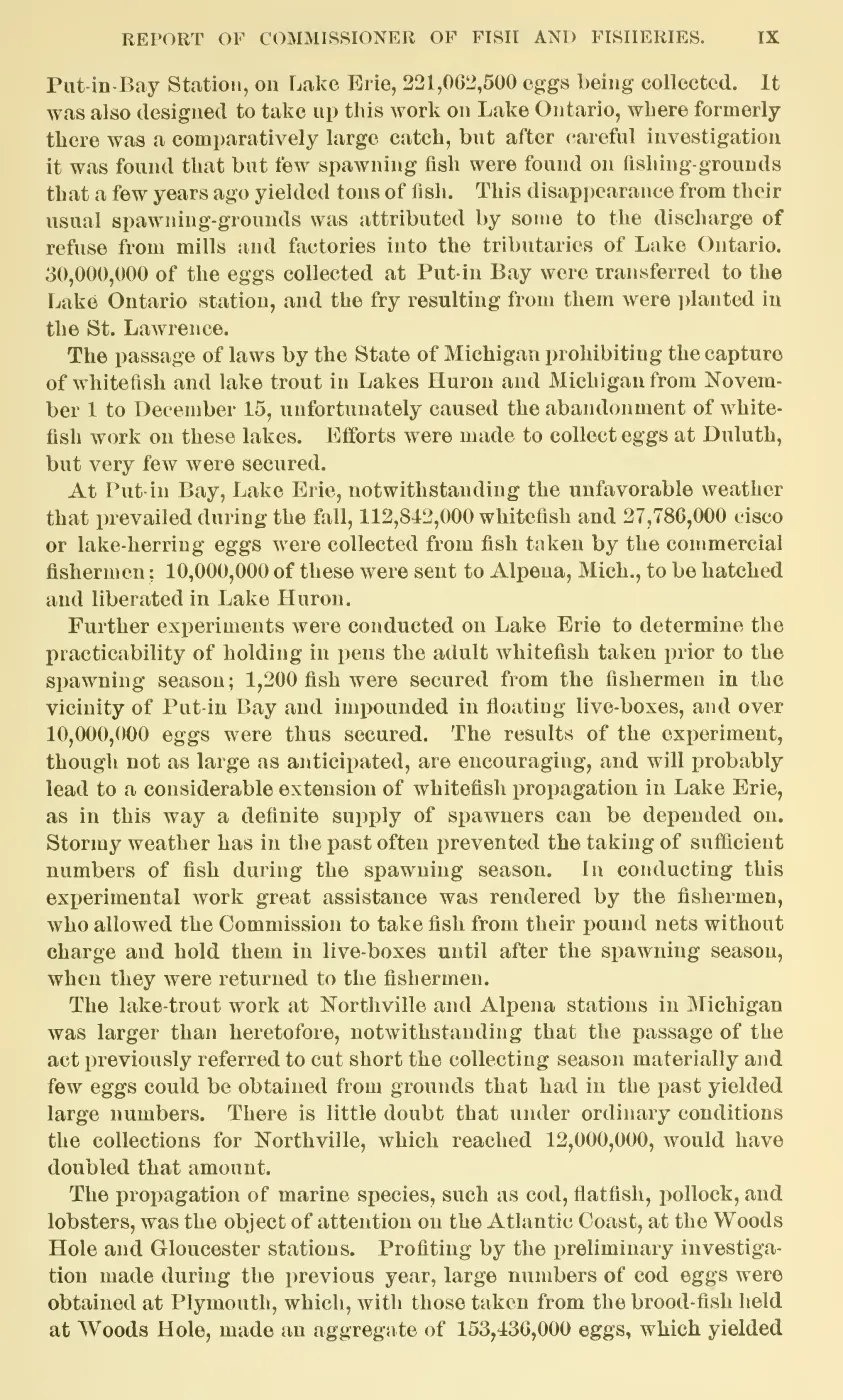 REPORT OF COMMISSIONER OF FISH AND FISHERIES. IX

Put-in-Bay Station, on Lake Erie, 221,062,500 eggs being collected. It was also designed to take up this work on Lake Ontario, where formerly there was a comparatively large catch, but after careful investigation it was found that but few spawning fish were found on fishing-grounds that a few years ago yielded tons of fish. This disappearance from their usual spawning-grounds was attributed by some to the discharge of refuse from mills and factories into the tributaries of Lake Ontario. 30,000,000 of the eggs collected at Put-in Bay were transferred to the Lake Ontario station, and the fry resulting from them were planted in the St. Lawrence.

The passage of laws by the State of Michigan prohibiting the capture of whitefish and lake trout in Lakes Huron and Michigan from November 1 to December 15, unfortunately caused the abandonment of whitefish work on these lakes. Efforts were made to collect eggs at Duluth, but very few were secured.

At Put-in Bay, Lake Erie, notwithstanding the unfavorable weather that prevailed during the fall, 112,842,000 whitefish and 27,786,000 cisco or lake-herring eggs were collected from fish taken by the commercial fishermen; 10,000,000 of these were sent to Alpena, Mich., to be hatched and liberated in Lake Huron.

Further experiments were conducted on Lake Erie to determine the practicability of holding in pens the adult whitefish taken prior to the spawning season; 1,200 fish were secured from the fishermen in the vicinity of Put-in Bay and impounded in floating live-boxes, and over 10,000,000 eggs were thus secured. The results of the experiment, though not as large as anticipated, are encouraging, and will probably lead to a considerable extension of whitefish propagation in Lake Erie, as in this way a definite supply of spawners can be depended on. Stormy weather has in the past often prevented the taking of sufficient numbers of fish during the spawning season. In conducting this experimental work great assistance was rendered by the fishermen, who allowed the Commission to take fish from their pound nets without charge and hold them in live-boxes until after the spawning season, when they were returned to the fishermen.

The lake-trout work at Northville and Alpena stations in Michigan was larger than heretofore, notwithstanding that the passage of the act previously referred to cut short the collecting season materially and few eggs could be obtained from grounds that had in the past yielded large numbers. There is little doubt that under ordinary conditions the collections for Northville, which reached 12,000,000, would have doubled that amount.

The propagation of marine species, such as cod, flatfish, pollock, and lobsters, was the object of attention on the Atlantic Coast, at the Woods Hole and Gloucester stations. Profiting by the preliminary investigation made during the previous year, large numbers of cod eggs were obtained at Plymouth, which, with those taken from the brood-fish held at Woods Hole, made an aggregate of 153,436,000 eggs, which yielded